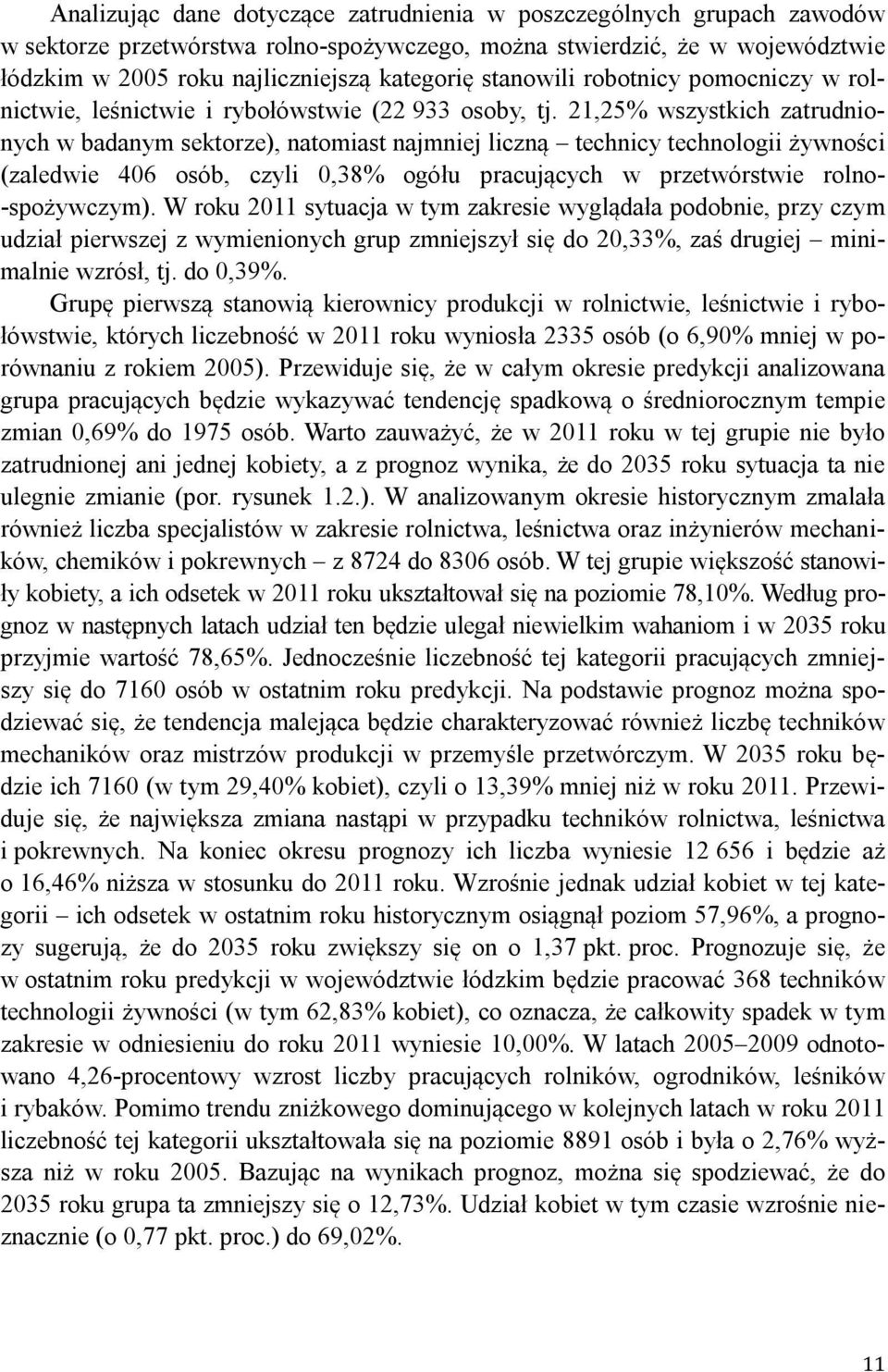 Analizując dane dotyczące zatrudnienia w poszczególnych grupach zawodów w sektorze przetwórstwa rolno-spożywczego, można stwierdzić, że w województwie łódzkim w 2005 roku najliczniejszą kategorię stanowili robotnicy pomocniczy w rolnictwie, leśnictwie i rybołówstwie (22 933 osoby, tj. 21,25% wszystkich zatrudnionych w badanym sektorze), natomiast najmniej liczną – technicy technologii żywności (zaledwie 406 osób, czyli 0,38% ogółu pracujących w przetwórstwie rolno-spożywczym). W roku 2011 sytuacja w tym zakresie wyglądała podobnie, przy czym udział pierwszej z wymienionych grup zmniejszył się do 20,33%, zaś drugiej – minimalnie wzrósł, tj. do 0,39%.

Grupę pierwszą stanowią kierownicy produkcji w rolnictwie, leśnictwie i rybołówstwie, których liczebność w 2011 roku wyniosła 2335 osób (o 6,90% mniej w porównaniu z rokiem 2005). Przewiduje się, że w całym okresie predykcji analizowana grupa pracujących będzie wykazywać tendencję spadkową o średniorocznym tempie zmian 0,69% do 1975 osób. Warto zauważyć, że w 2011 roku w tej grupie nie było zatrudnionej ani jednej kobiety, a z prognoz wynika, że do 2035 roku sytuacja ta nie ulegnie zmianie (por. rysunek 1.2.). W analizowanym okresie historycznym zmalała również liczba specjalistów w zakresie rolnictwa, leśnictwa oraz inżynierów mechaników, chemików i pokrewnych – z 8724 do 8306 osób. W tej grupie większość stanowiły kobiety, a ich odsetek w 2011 roku ukształtował się na poziomie 78,10%. Według prognoz w następnych latach udział ten będzie ulegał niewielkim wahaniom i w 2035 roku przyjmie wartość 78,65%. Jednocześnie liczebność tej kategorii pracujących zmniejszy się do 7160 osób w ostatnim roku predykcji. Na podstawie prognoz można spodziewać się, że tendencja malejąca będzie charakteryzować również liczbę techników mechaników oraz mistrzów produkcji w przemyśle przetwórczym. W 2035 roku będzie ich 7160 (w tym 29,40% kobiet), czyli o 13,39% mniej niż w roku 2011. Przewiduje się, że największa zmiana nastąpi w przypadku techników rolnictwa, leśnictwa i pokrewnych. Na koniec okresu prognozy ich liczba wyniesie 12 656 i będzie aż o 16,46% niższa w stosunku do 2011 roku. Wzrośnie jednak udział kobiet w tej kategorii – ich odsetek w ostatnim roku historycznym osiągnął poziom 57,96%, a prognozy sugerują, że do 2035 roku zwiększy się on o 1,37 pkt. proc. Prognozuje się, że w ostatnim roku predykcji w województwie łódzkim będzie pracować 368 techników technologii żywności (w tym 62,83% kobiet), co oznacza, że całkowity spadek w tym zakresie w odniesieniu do roku 2011 wyniesie 10,00%. W latach 2005–2009 odnotowano 4,26-procentowy wzrost liczby pracujących rolników, ogrodników, leśników i rybaków. Pomimo trendu zniżkowego dominującego w kolejnych latach w roku 2011 liczebność tej kategorii ukształtowała się na poziomie 8891 osób i była o 2,76% wyższa niż w roku 2005. Bazując na wynikach prognoz, można się spodziewać, że do 2035 roku grupa ta zmniejszy się o 12,73%. Udział kobiet w tym czasie wzrośnie nieznacznie (o 0,77 pkt. proc.) do 69,02%.

11